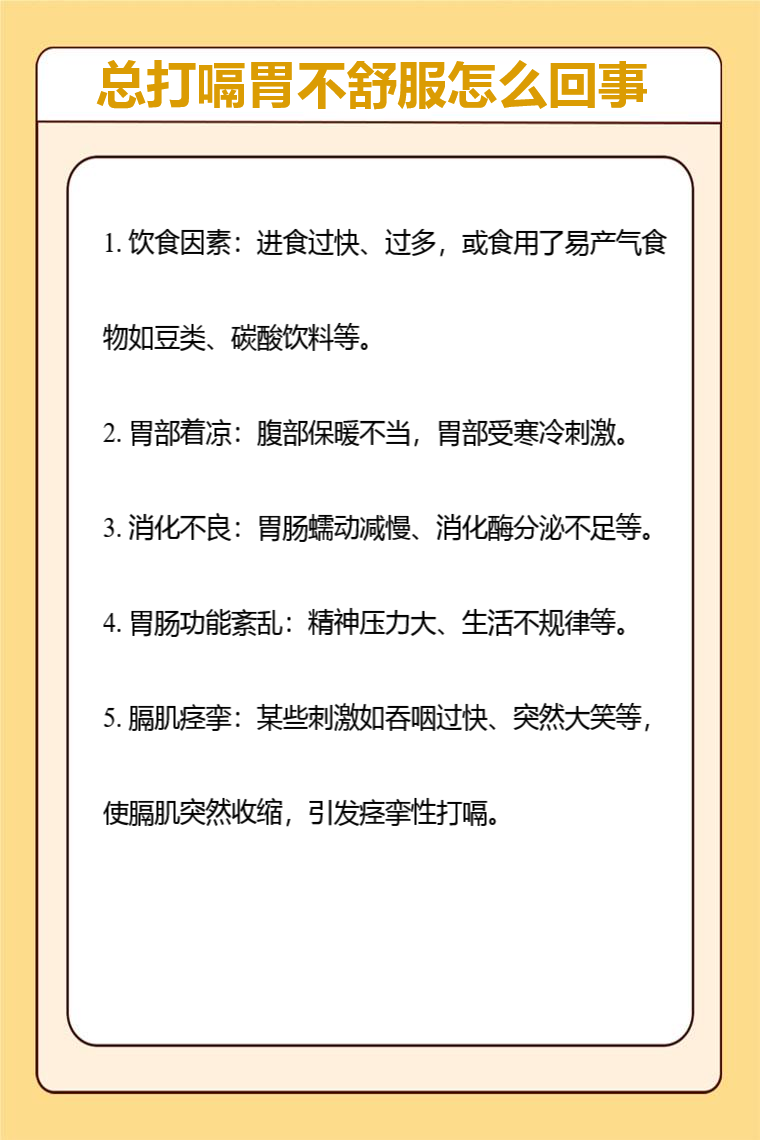 总打嗝胃不舒服怎么回事

1. 饮食因素：进食过快、过多，或食用了易产气食物如豆类、碳酸饮料等。

2. 胃部着凉：腹部保暖不当，胃部受寒冷刺激。

3. 消化不良：胃肠蠕动减慢、消化酶分泌不足等。

4. 胃肠功能紊乱：精神压力大、生活不规律等。

5. 膈肌痉挛：某些刺激如吞咽过快、突然大笑等，使膈肌突然收缩，引发痉挛性打嗝。